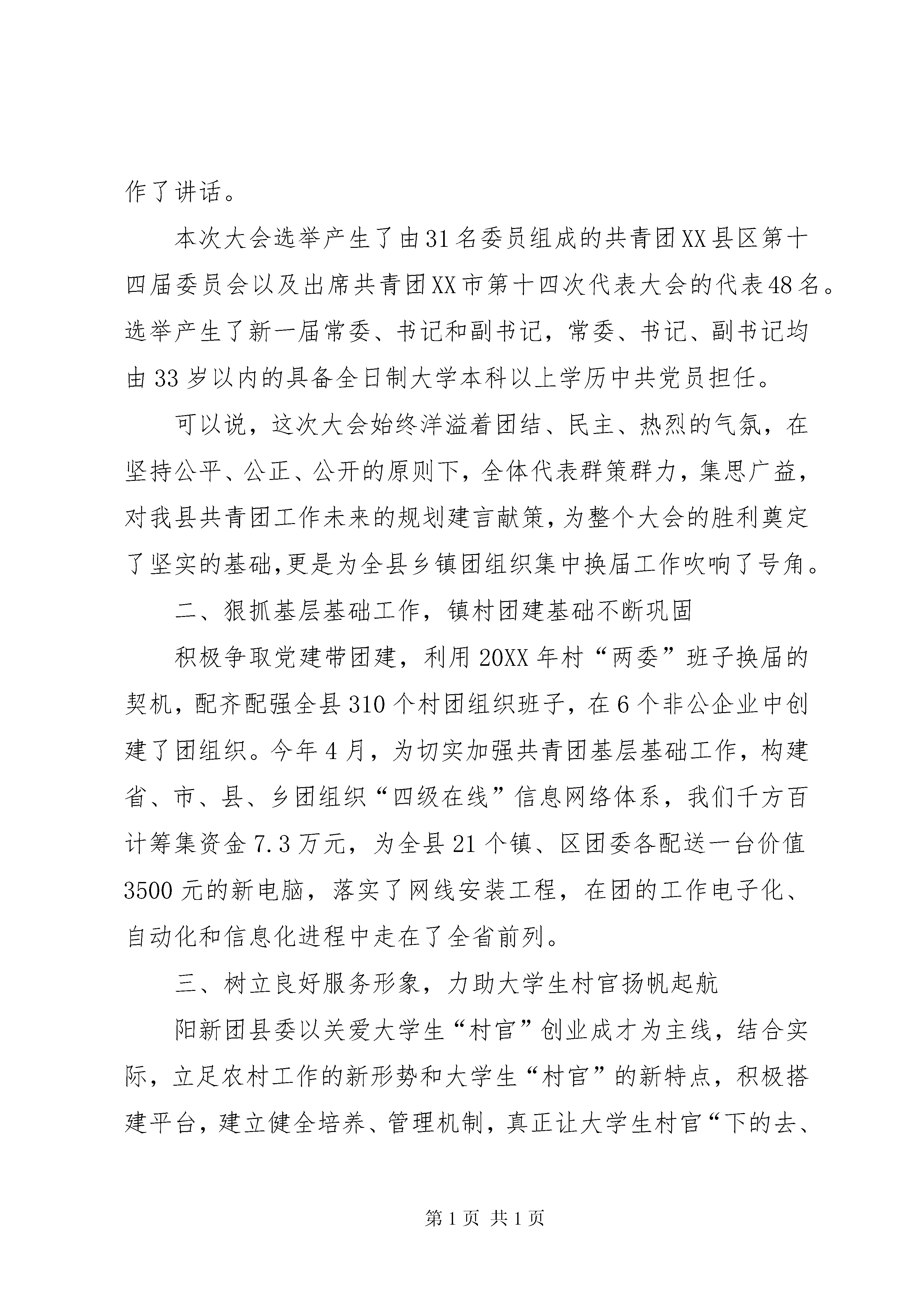 作了讲话。

本次大会选举产生了由31名委员组成的共青团XX县区第十四届委员会以及出席共青团XX市第十四次代表大会的代表48名。选举产生了新一届常委、书记和副书记，常委、书记、副书记均由33岁以内的具备全日制大学本科以上学历中共党员担任。

可以说，这次大会始终洋溢着团结、民主、热烈的气氛，在坚持公平、公正、公开的原则下，全体代表群策群力，集思广益，对我县共青团工作未来的规划建言献策，为整个大会的胜利奠定了坚实的基础,更是为全县乡镇团组织集中换届工作吹响了号角。

二、狠抓基层基础工作，镇村团建基础不断巩固

积极争取党建带团建，利用20XX年村“两委”班子换届的契机，配齐配强全县310个村团组织班子，在6个非公企业中创建了团组织。今年4月，为切实加强共青团基层基础工作，构建省、市、县、乡团组织“四级在线”信息网络体系，我们千方百计筹集资金7.3万元，为全县21个镇、区团委各配送一台价值3500元的新电脑，落实了网线安装工程，在团的工作电子化、自动化和信息化进程中走在了全省前列。

三、树立良好服务形象，力助大学生村官扬帆起航

阳新团县委以关爱大学生“村官”创业成才为主线，结合实际，立足农村工作的新形势和大学生“村官”的新特点，积极搭建平台，建立健全培养、管理机制，真正让大学生村官“下的去、

第1页 共1页